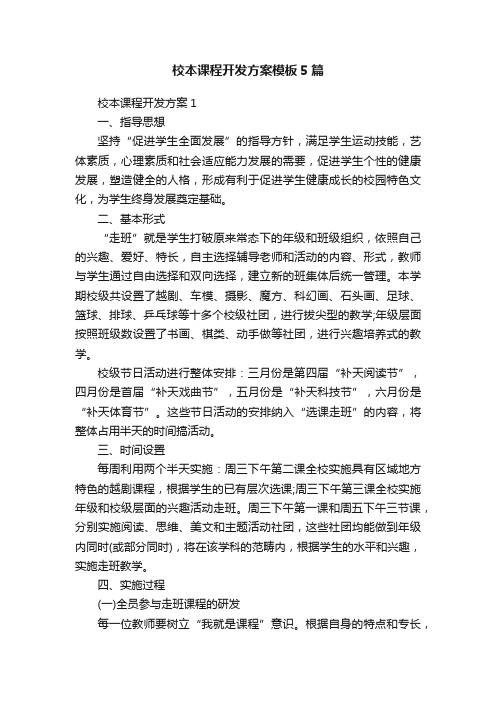 校本课程开发方案模板5篇

校本课程开发方案1

一、指导思想

坚持“促进学生全面发展”的指导方针，满足学生运动技能，艺体素质，心理素质和社会适应能力发展的需要，促进学生个性的健康发展，塑造健全的人格，形成有利于促进学生健康成长的校园特色文化，为学生终身发展奠定基础。

二、基本形式

“走班”就是学生打破原来常态下的年级和班级组织，依照自己的兴趣、爱好、特长，自主选择辅导老师和活动的内容、形式，教师与学生通过自由选择和双向选择，建立新的班集体后统一管理。本学期校级共设置了越剧、车模、摄影、魔方、科幻画、石头画、足球、篮球、排球、乒乓球等十多个校级社团，进行拔尖型的教学;年级层面按照班级数设置了书画、棋类、动手做等社团，进行兴趣培养式的教学。

校级节日活动进行整体安排：三月份是第四届“补天阅读节”，四月份是首届“补天戏曲节”，五月份是“补天科技节”，六月份是“补天体育节”。这些节日活动的安排纳入“选课走班”的内容，将整体占用半天的时间搞活动。

三、时间设置

每周利用两个半天实施：周三下午第二课全校实施具有区域地方特色的越剧课程，根据学生的已有层次选课;周三下午第三课全校实施年级和校级层面的兴趣活动走班。周三下午第一课和周五下午三节课，分别实施阅读、思维、美文和主题活动社团，这些社团均能做到年级内同时(或部分同时)，将在该学科的范畴内，根据学生的水平和兴趣，实施走班教学。

四、实施过程

(一)全员参与走班课程的研发

每一位教师要树立“我就是课程”意识。根据自身的特点和专长，